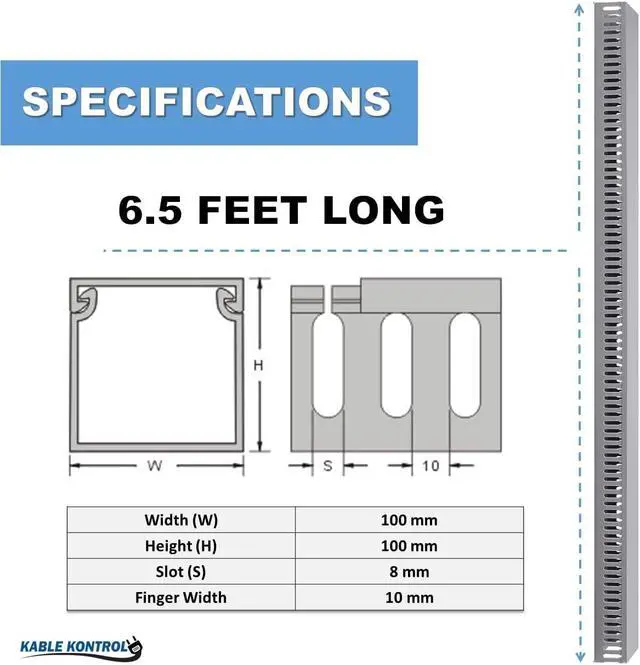 SPECIFICATIONS

6.5 FEET LONG

H

W

S

10

| Width (W) | 100 mm |
|---|---|
| Height (H) | 100 mm |
| Slot (S) | 8 mm |
| Finger Width | 10 mm |

KABLE KONTROL